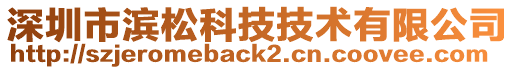 深圳市滨松科技技术有限公司
http://szjeromeback2.cn.coovee.com